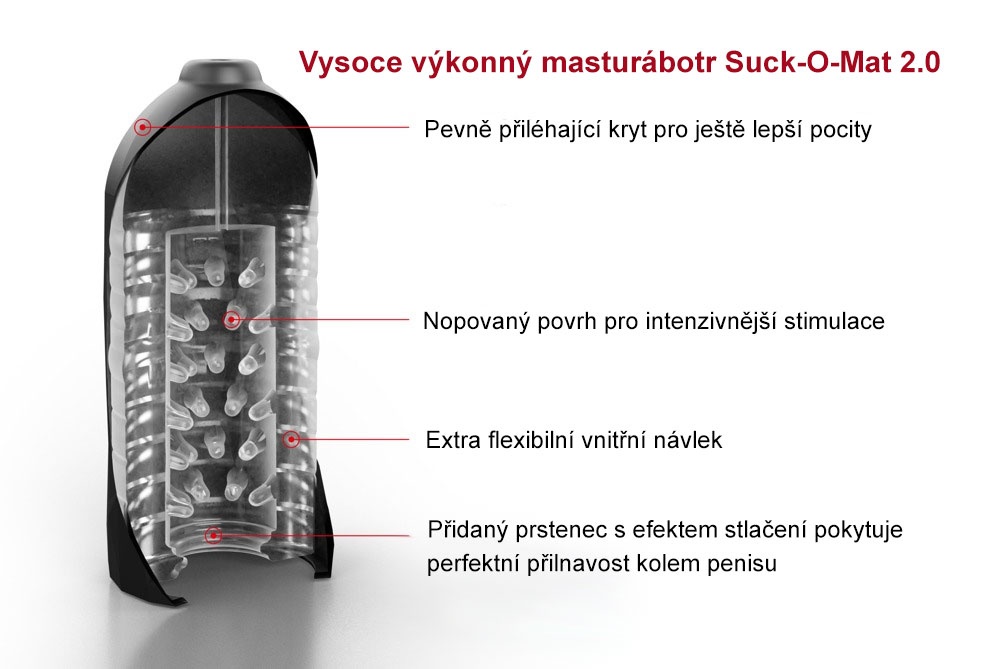 Vysoce výkonný masturábotr Suck-O-Mat 2.0

Pevně přiléhající kryt pro ještě lepší pocity

Nopovaný povrh pro intenzivnější stimulace

Extra flexibilní vnitřní návlek

Přidaný prstenec s efektem stlačení pokytuje perfektní přilnavost kolem penisu